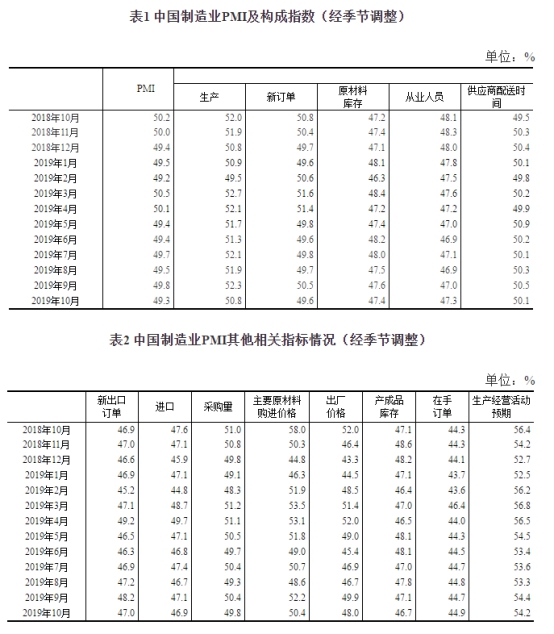 表1 中国制造业PMI及构成指数（经季节调整）

单位：%

| | PMI | 生产 | 新订单 | 原材料库存 | 从业人员 | 供应商配送时间 |
|---|---|---|---|---|---|---|
| 2018年10月 | 50.2 | 52.0 | 50.8 | 47.2 | 48.1 | 49.5 |
| 2018年11月 | 50.0 | 51.9 | 50.4 | 47.4 | 48.3 | 50.3 |
| 2018年12月 | 49.4 | 50.8 | 49.7 | 47.1 | 48.0 | 50.4 |
| 2019年1月 | 49.5 | 50.9 | 49.6 | 48.1 | 47.8 | 50.1 |
| 2019年2月 | 49.2 | 49.5 | 50.6 | 46.3 | 47.5 | 49.8 |
| 2019年3月 | 50.5 | 52.7 | 51.6 | 48.4 | 47.6 | 50.2 |
| 2019年4月 | 50.1 | 52.1 | 51.4 | 47.2 | 47.2 | 49.9 |
| 2019年5月 | 49.4 | 51.7 | 49.8 | 47.4 | 47.0 | 50.9 |
| 2019年6月 | 49.4 | 51.3 | 49.6 | 48.2 | 46.9 | 50.2 |
| 2019年7月 | 49.7 | 52.1 | 49.8 | 48.0 | 47.1 | 50.1 |
| 2019年8月 | 49.5 | 51.9 | 49.7 | 47.5 | 46.9 | 50.3 |
| 2019年9月 | 49.8 | 52.3 | 50.5 | 47.6 | 47.0 | 50.5 |
| 2019年10月 | 49.3 | 50.8 | 49.6 | 47.4 | 47.3 | 50.1 |

表2 中国制造业PMI其他相关指标情况（经季节调整）

单位：%

| | 新出口订单 | 进口 | 采购量 | 主要原材料购进价格 | 出厂价格 | 产成品库存 | 在手订单 | 生产经营活动预期 |
|---|---|---|---|---|---|---|---|---|
| 2018年10月 | 46.9 | 47.6 | 51.0 | 58.0 | 52.0 | 47.1 | 44.3 | 56.4 |
| 2018年11月 | 47.0 | 47.1 | 50.8 | 50.3 | 46.4 | 48.6 | 44.3 | 54.2 |
| 2018年12月 | 46.6 | 45.9 | 49.8 | 44.8 | 43.3 | 48.2 | 44.1 | 52.7 |
| 2019年1月 | 46.9 | 47.1 | 49.1 | 46.3 | 44.5 | 47.1 | 43.7 | 52.5 |
| 2019年2月 | 45.2 | 44.8 | 48.3 | 51.9 | 48.5 | 46.4 | 43.6 | 56.2 |
| 2019年3月 | 47.1 | 48.7 | 51.2 | 53.5 | 51.4 | 47.0 | 46.4 | 56.8 |
| 2019年4月 | 49.2 | 49.7 | 51.1 | 53.1 | 52.0 | 46.5 | 44.0 | 56.5 |
| 2019年5月 | 46.5 | 47.1 | 50.5 | 51.8 | 49.0 | 48.1 | 44.3 | 54.5 |
| 2019年6月 | 46.3 | 46.8 | 49.7 | 49.0 | 45.4 | 48.1 | 44.5 | 53.4 |
| 2019年7月 | 46.9 | 47.4 | 50.4 | 50.7 | 46.9 | 47.0 | 44.7 | 53.6 |
| 2019年8月 | 47.2 | 46.7 | 49.3 | 48.6 | 46.7 | 47.8 | 44.8 | 53.3 |
| 2019年9月 | 48.2 | 47.1 | 50.4 | 52.2 | 49.9 | 47.1 | 44.7 | 54.4 |
| 2019年10月 | 47.0 | 46.9 | 49.8 | 50.4 | 48.0 | 46.7 | 44.9 | 54.2 |